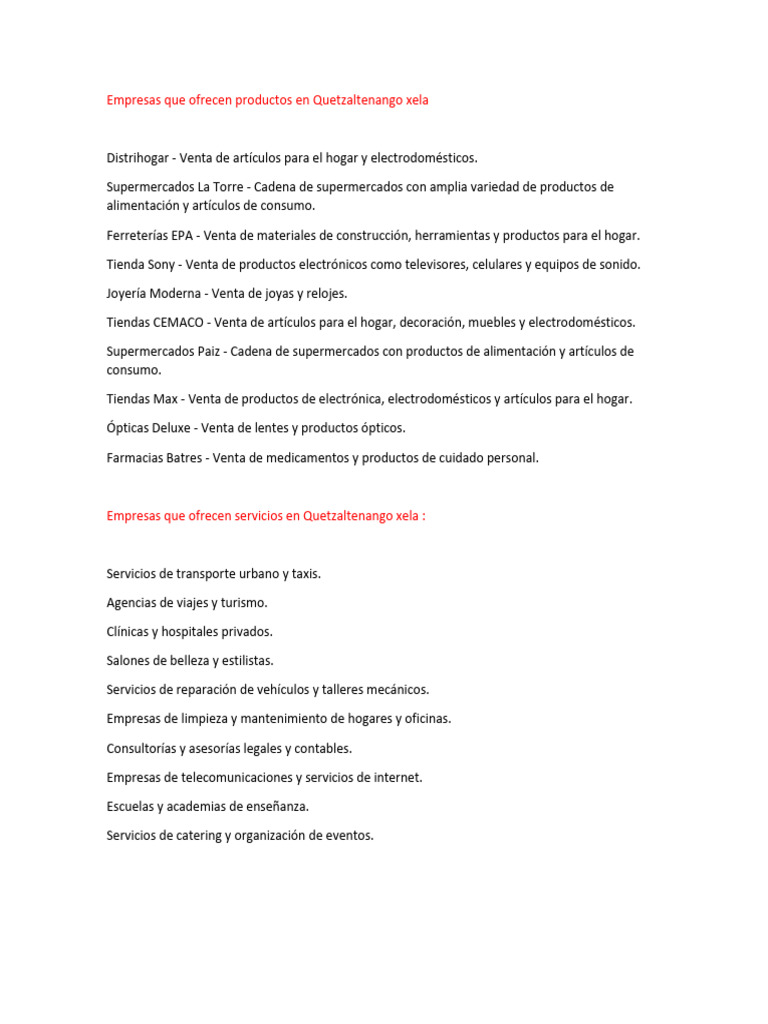 Empresas que ofrecen productos en Quetzaltenango xela

Distrihogar - Venta de artículos para el hogar y electrodomésticos.

Supermercados La Torre - Cadena de supermercados con amplia variedad de productos de alimentación y artículos de consumo.

Ferreterías EPA - Venta de materiales de construcción, herramientas y productos para el hogar.

Tienda Sony - Venta de productos electrónicos como televisores, celulares y equipos de sonido.

Joyería Moderna - Venta de joyas y relojes.

Tiendas CEMACO - Venta de artículos para el hogar, decoración, muebles y electrodomésticos.

Supermercados Paiz - Cadena de supermercados con productos de alimentación y artículos de consumo.

Tiendas Max - Venta de productos de electrónica, electrodomésticos y artículos para el hogar.

Ópticas Deluxe - Venta de lentes y productos ópticos.

Farmacias Batres - Venta de medicamentos y productos de cuidado personal.

Empresas que ofrecen servicios en Quetzaltenango xela :

Servicios de transporte urbano y taxis.

Agencias de viajes y turismo.

Clínicas y hospitales privados.

Salones de belleza y estilistas.

Servicios de reparación de vehículos y talleres mecánicos.

Empresas de limpieza y mantenimiento de hogares y oficinas.

Consultorías y asesorías legales y contables.

Empresas de telecomunicaciones y servicios de internet.

Escuelas y academias de enseñanza.

Servicios de catering y organización de eventos.